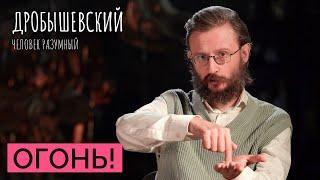 ДРОБЫШЕВСКИЙ
ЧЕЛОВЕК РАЗУМНЫЙ

ОГОНЬ!